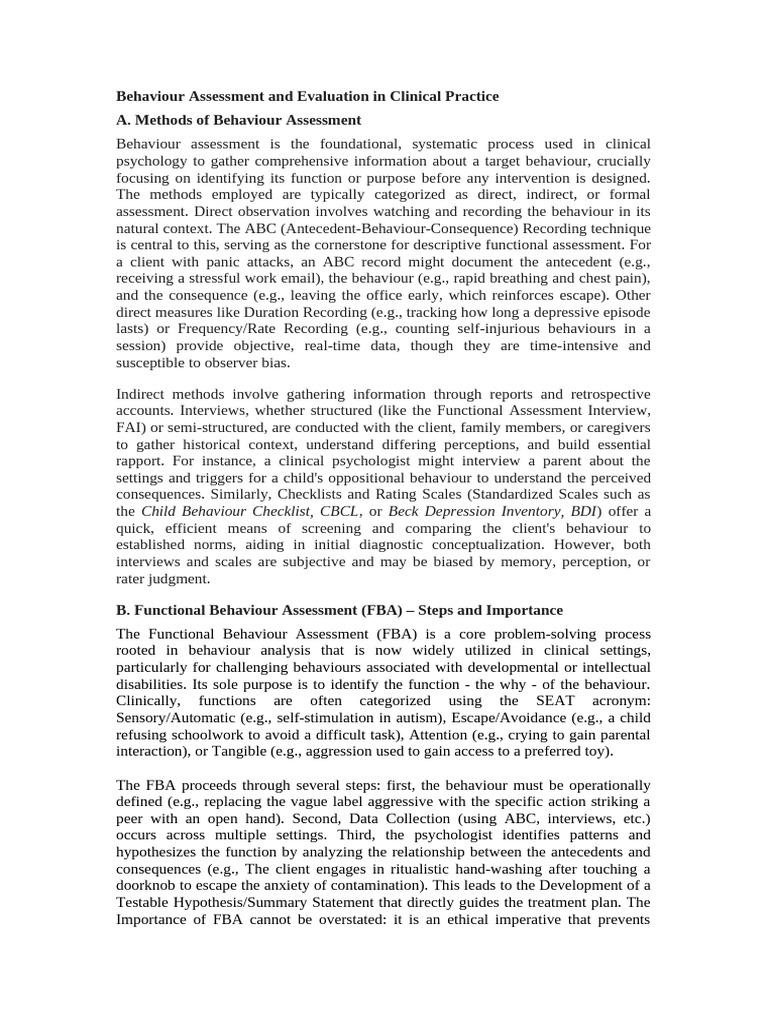 Behaviour Assessment and Evaluation in Clinical Practice

A. Methods of Behaviour Assessment

Behaviour assessment is the foundational, systematic process used in clinical psychology to gather comprehensive information about a target behaviour, crucially focusing on identifying its function or purpose before any intervention is designed. The methods employed are typically categorized as direct, indirect, or formal assessment. Direct observation involves watching and recording the behaviour in its natural context. The ABC (Antecedent-Behaviour-Consequence) Recording technique is central to this, serving as the cornerstone for descriptive functional assessment. For a client with panic attacks, an ABC record might document the antecedent (e.g., receiving a stressful work email), the behaviour (e.g., rapid breathing and chest pain), and the consequence (e.g., leaving the office early, which reinforces escape). Other direct measures like Duration Recording (e.g., tracking how long a depressive episode lasts) or Frequency/Rate Recording (e.g., counting self-injurious behaviours in a session) provide objective, real-time data, though they are time-intensive and susceptible to observer bias.

Indirect methods involve gathering information through reports and retrospective accounts. Interviews, whether structured (like the Functional Assessment Interview, FAI) or semi-structured, are conducted with the client, family members, or caregivers to gather historical context, understand differing perceptions, and build essential rapport. For instance, a clinical psychologist might interview a parent about the settings and triggers for a child's oppositional behaviour to understand the perceived consequences. Similarly, Checklists and Rating Scales (Standardized Scales such as the Child Behaviour Checklist, CBCL, or Beck Depression Inventory, BDI) offer a quick, efficient means of screening and comparing the client's behaviour to established norms, aiding in initial diagnostic conceptualization. However, both interviews and scales are subjective and may be biased by memory, perception, or rater judgment.

B. Functional Behaviour Assessment (FBA) – Steps and Importance

The Functional Behaviour Assessment (FBA) is a core problem-solving process rooted in behaviour analysis that is now widely utilized in clinical settings, particularly for challenging behaviours associated with developmental or intellectual disabilities. Its sole purpose is to identify the function - the why - of the behaviour. Clinically, functions are often categorized using the SEAT acronym: Sensory/Automatic (e.g., self-stimulation in autism), Escape/Avoidance (e.g., a child refusing schoolwork to avoid a difficult task), Attention (e.g., crying to gain parental interaction), or Tangible (e.g., aggression used to gain access to a preferred toy).

The FBA proceeds through several steps: first, the behaviour must be operationally defined (e.g., replacing the vague label aggressive with the specific action striking a peer with an open hand). Second, Data Collection (using ABC, interviews, etc.) occurs across multiple settings. Third, the psychologist identifies patterns and hypothesizes the function by analyzing the relationship between the antecedents and consequences (e.g., The client engages in ritualistic hand-washing after touching a doorknob to escape the anxiety of contamination). This leads to the Development of a Testable Hypothesis/Summary Statement that directly guides the treatment plan. The Importance of FBA cannot be overstated: it is an ethical imperative that prevents